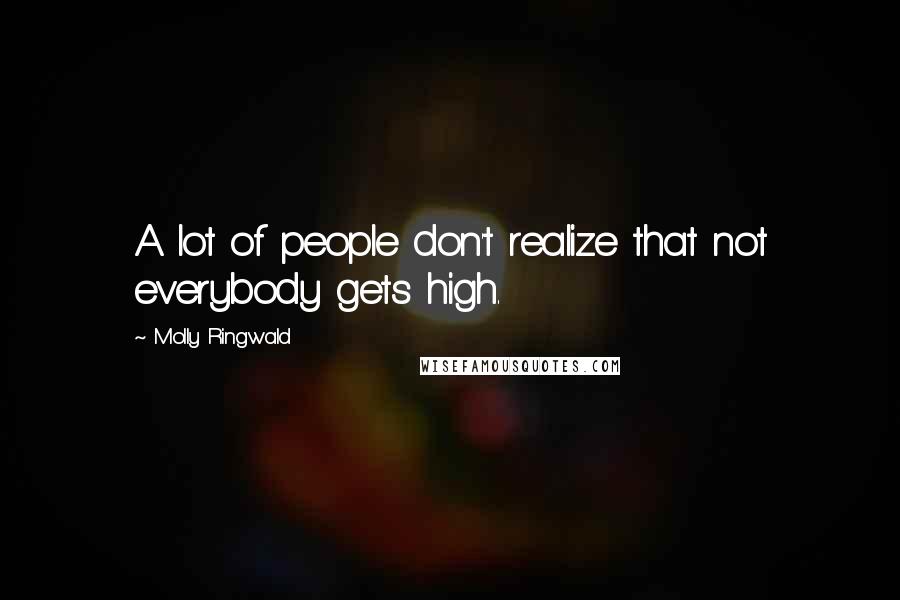 A lot of people don't realize that not everybody gets high.

~ Molly Ringwald

WISEFAMOUSQUOTES.COM